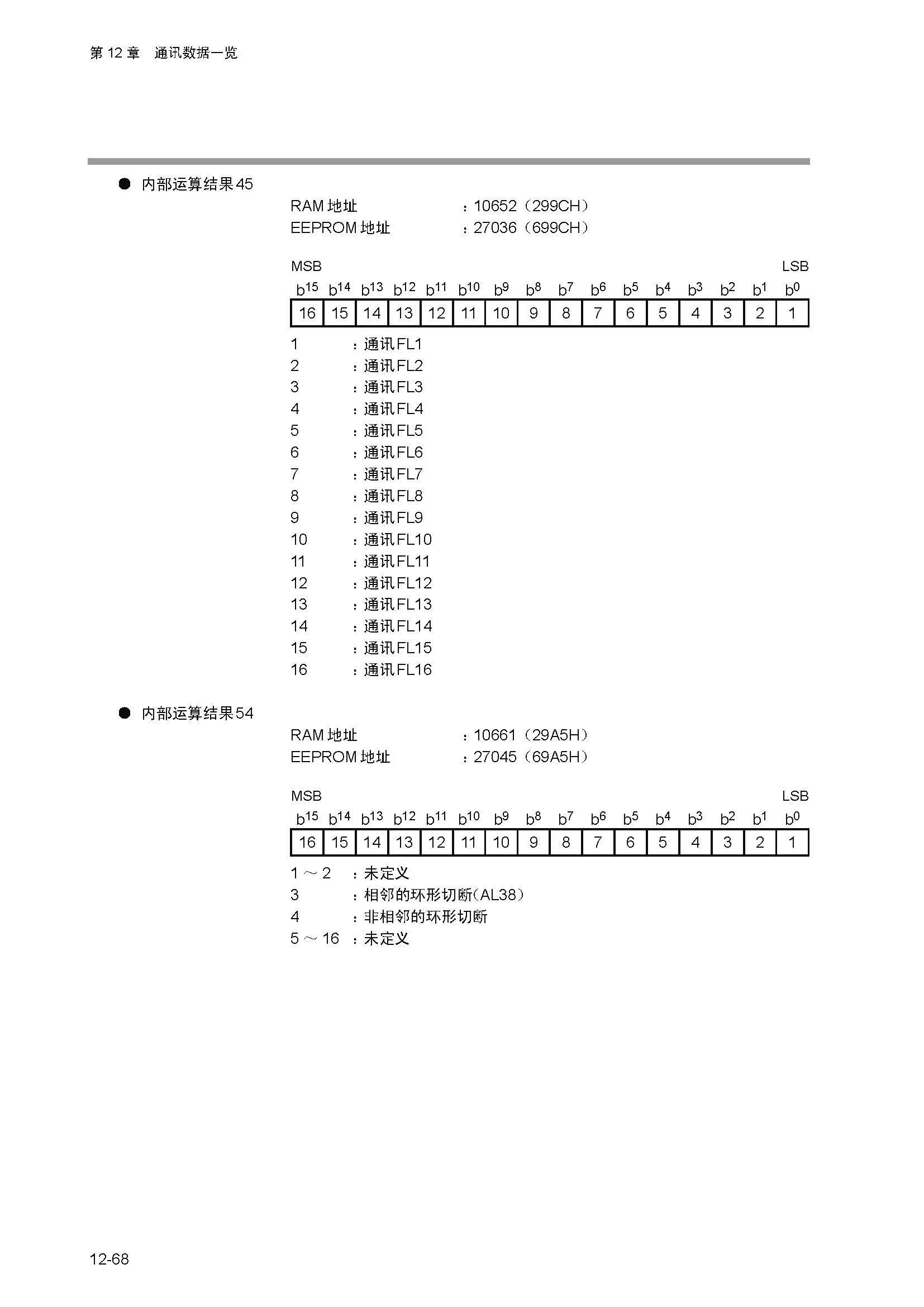 第 12 章　通讯数据一览

● 内部运算结果45

RAM 地址　：10652（299CH）
EEPROM 地址　：27036（699CH）

MSB　LSB

| $b^{15}$ | $b^{14}$ | $b^{13}$ | $b^{12}$ | $b^{11}$ | $b^{10}$ | $b^{9}$ | $b^{8}$ | $b^{7}$ | $b^{6}$ | $b^{5}$ | $b^{4}$ | $b^{3}$ | $b^{2}$ | $b^{1}$ | $b^{0}$ |
|---|---|---|---|---|---|---|---|---|---|---|---|---|---|---|---|
| 16 | 15 | 14 | 13 | 12 | 11 | 10 | 9 | 8 | 7 | 6 | 5 | 4 | 3 | 2 | 1 |

1　：通讯FL1
2　：通讯FL2
3　：通讯FL3
4　：通讯FL4
5　：通讯FL5
6　：通讯FL6
7　：通讯FL7
8　：通讯FL8
9　：通讯FL9
10　：通讯FL10
11　：通讯FL11
12　：通讯FL12
13　：通讯FL13
14　：通讯FL14
15　：通讯FL15
16　：通讯FL16

● 内部运算结果54

RAM 地址　：10661（29A5H）
EEPROM 地址　：27045（69A5H）

MSB　LSB

| $b^{15}$ | $b^{14}$ | $b^{13}$ | $b^{12}$ | $b^{11}$ | $b^{10}$ | $b^{9}$ | $b^{8}$ | $b^{7}$ | $b^{6}$ | $b^{5}$ | $b^{4}$ | $b^{3}$ | $b^{2}$ | $b^{1}$ | $b^{0}$ |
|---|---|---|---|---|---|---|---|---|---|---|---|---|---|---|---|
| 16 | 15 | 14 | 13 | 12 | 11 | 10 | 9 | 8 | 7 | 6 | 5 | 4 | 3 | 2 | 1 |

1 ～ 2　：未定义
3　：相邻的环形切断(AL38)
4　：非相邻的环形切断
5 ～ 16　：未定义

12-68